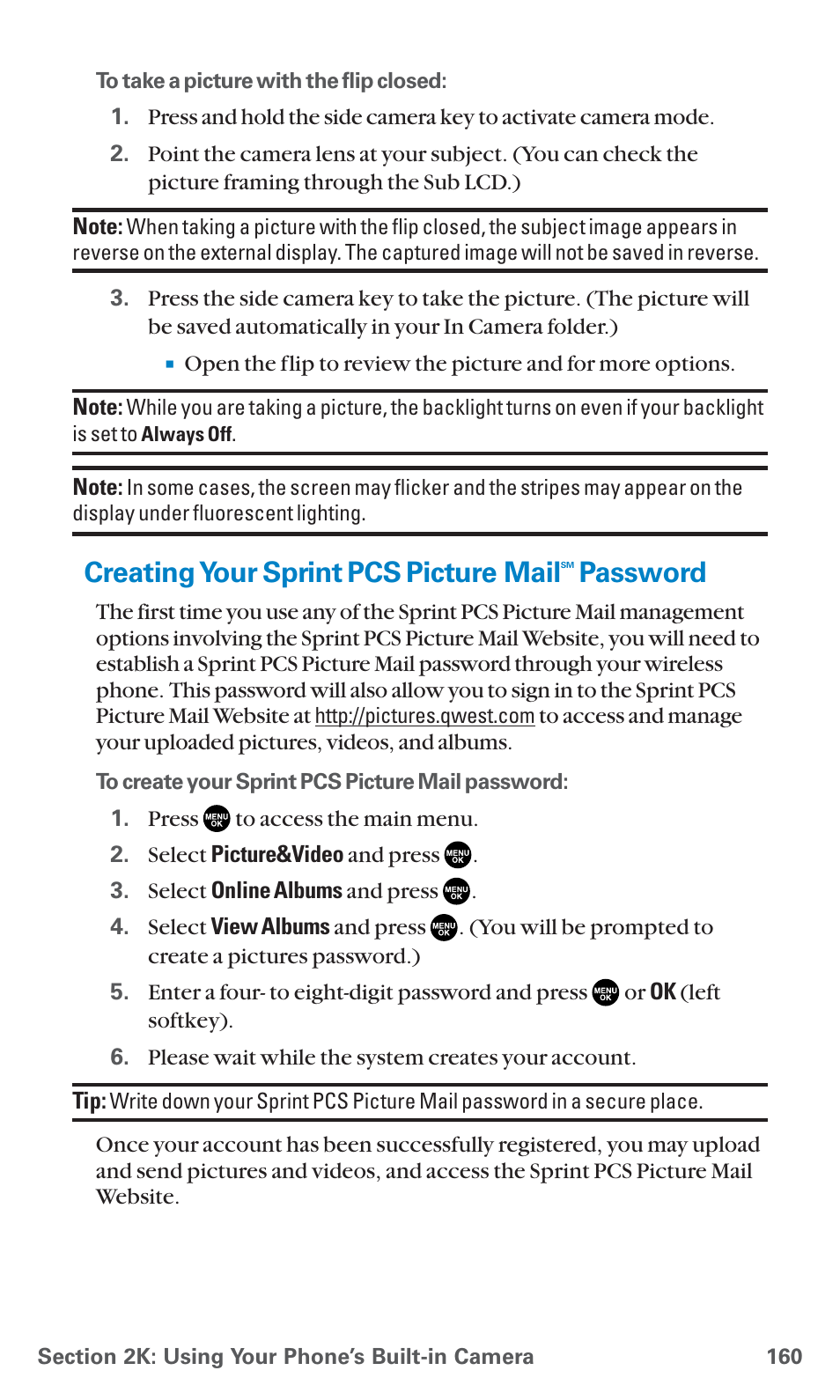 To take a picture with the flip closed:

1. Press and hold the side camera key to activate camera mode.

2. Point the camera lens at your subject. (You can check the picture framing through the Sub LCD.)

Note: When taking a picture with the flip closed, the subject image appears in reverse on the external display. The captured image will not be saved in reverse.

3. Press the side camera key to take the picture. (The picture will be saved automatically in your In Camera folder.)

▪ Open the flip to review the picture and for more options.

Note: While you are taking a picture, the backlight turns on even if your backlight is set to Always Off.

Note: In some cases, the screen may flicker and the stripes may appear on the display under fluorescent lighting.

Creating Your Sprint PCS Picture Mail℠ Password

The first time you use any of the Sprint PCS Picture Mail management options involving the Sprint PCS Picture Mail Website, you will need to establish a Sprint PCS Picture Mail password through your wireless phone. This password will also allow you to sign in to the Sprint PCS Picture Mail Website at http://pictures.qwest.com to access and manage your uploaded pictures, videos, and albums.

To create your Sprint PCS Picture Mail password:

1. Press MENU OK to access the main menu.

2. Select Picture&Video and press MENU OK.

3. Select Online Albums and press MENU OK.

4. Select View Albums and press MENU OK. (You will be prompted to create a pictures password.)

5. Enter a four- to eight-digit password and press MENU OK or OK (left softkey).

6. Please wait while the system creates your account.

Tip: Write down your Sprint PCS Picture Mail password in a secure place.

Once your account has been successfully registered, you may upload and send pictures and videos, and access the Sprint PCS Picture Mail Website.

Section 2K: Using Your Phone's Built-in Camera 160